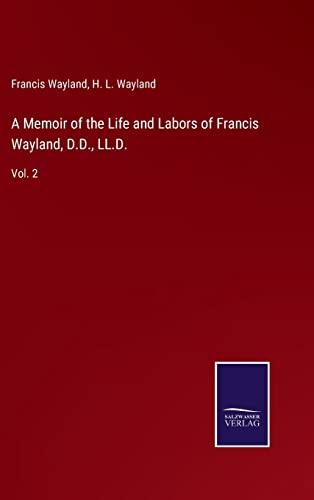 Francis Wayland, H. L. Wayland

A Memoir of the Life and Labors of Francis Wayland, D.D., LL.D.

Vol. 2

SALZWASSER
VERLAG